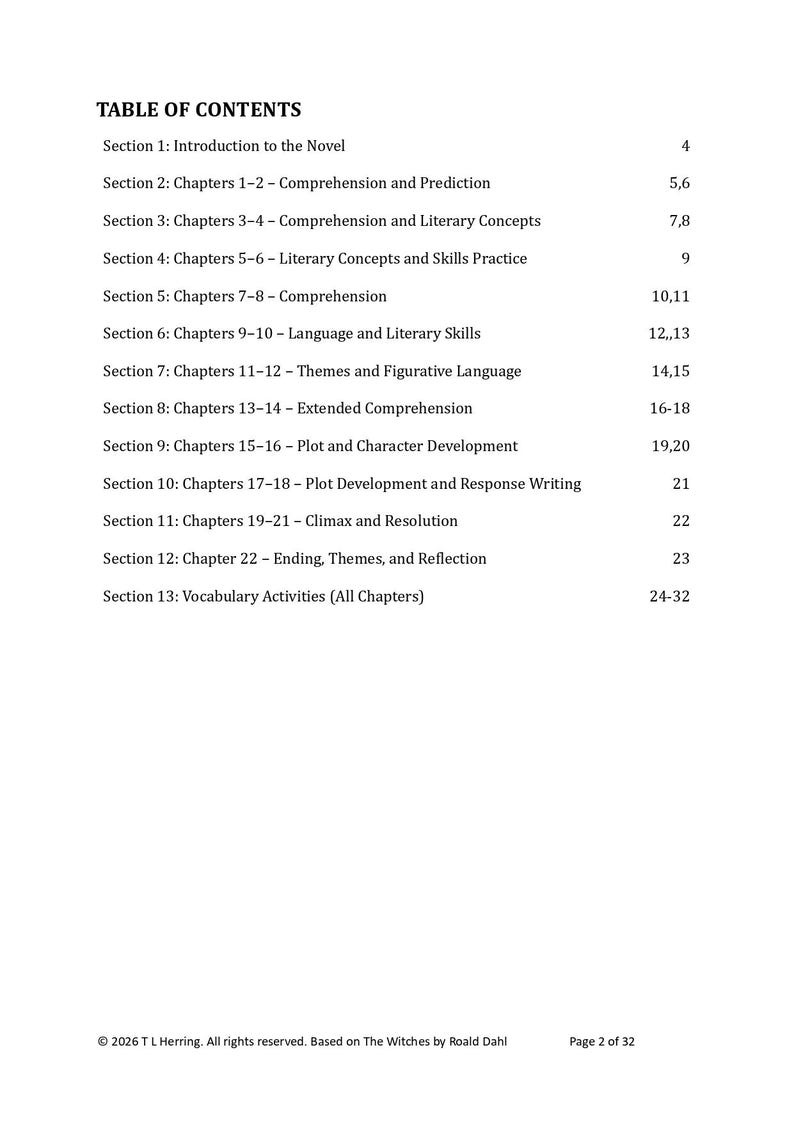 TABLE OF CONTENTS

Section 1: Introduction to the Novel 4

Section 2: Chapters 1–2 – Comprehension and Prediction 5,6

Section 3: Chapters 3–4 – Comprehension and Literary Concepts 7,8

Section 4: Chapters 5–6 – Literary Concepts and Skills Practice 9

Section 5: Chapters 7–8 – Comprehension 10,11

Section 6: Chapters 9–10 – Language and Literary Skills 12,,13

Section 7: Chapters 11–12 – Themes and Figurative Language 14,15

Section 8: Chapters 13–14 – Extended Comprehension 16-18

Section 9: Chapters 15–16 – Plot and Character Development 19,20

Section 10: Chapters 17–18 – Plot Development and Response Writing 21

Section 11: Chapters 19–21 – Climax and Resolution 22

Section 12: Chapter 22 – Ending, Themes, and Reflection 23

Section 13: Vocabulary Activities (All Chapters) 24-32

© 2026 T L Herring. All rights reserved. Based on The Witches by Roald Dahl Page 2 of 32